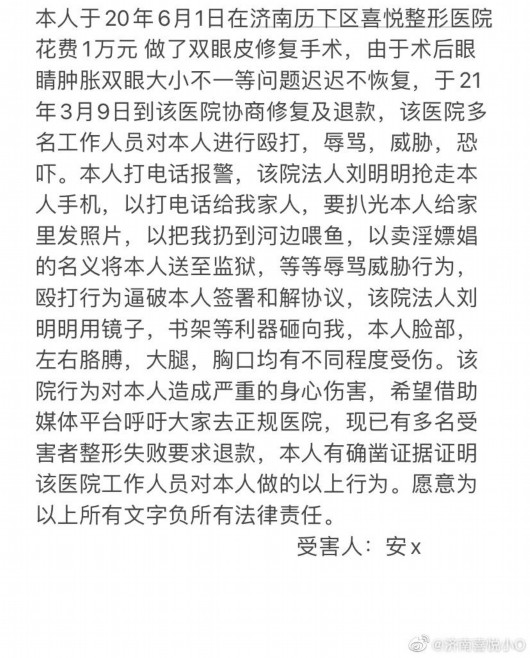 本人于20年6月1日在济南历下区喜悦整形医院花费1万元 做了双眼皮修复手术，由于术后眼睛肿胀双眼大小不一等问题迟迟不恢复，于21年3月9日到该医院协商修复及退款，该医院多名工作人员对本人进行殴打，辱骂，威胁，恐吓。本人打电话报警，该院法人刘明明抢走本人手机，以打电话给我家人，要扒光本人给家里发照片，以把我扔到河边喂鱼，以卖淫嫖娼的名义将本人送至监狱，等等辱骂威胁行为，殴打行为逼破本人签署和解协议，该院法人刘明明用镜子，书架等利器砸向我，本人脸部，左右胳膊，大腿，胸口均有不同程度受伤。该院行为对本人造成严重的身心伤害，希望借助媒体平台呼吁大家去正规医院，现已有多名受害者整形失败要求退款，本人有确凿证据证明该医院工作人员对本人做的以上行为。愿意为以上所有文字负所有法律责任。

受害人：安x

@济南喜悦小O